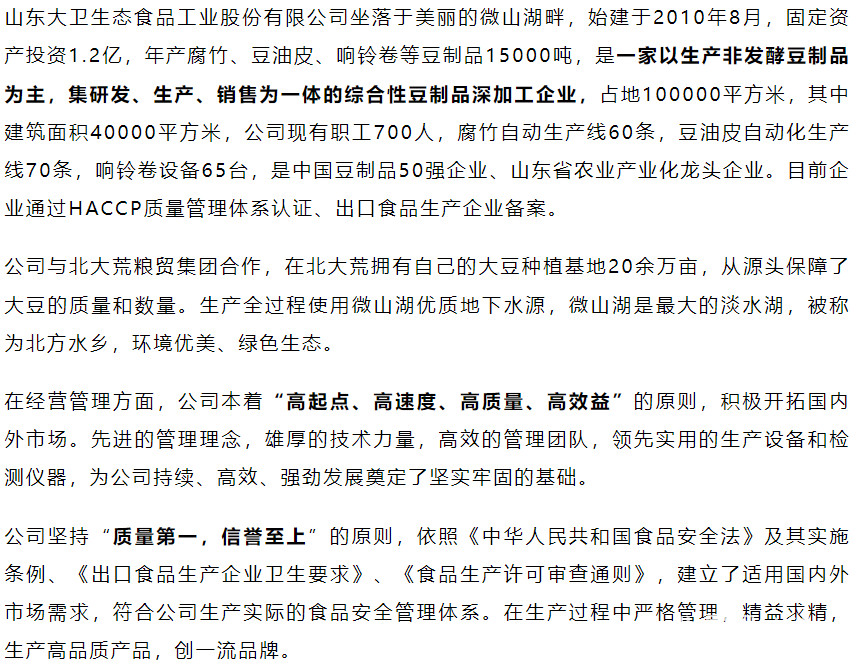 山东大卫生态食品工业股份有限公司坐落于美丽的微山湖畔，始建于2010年8月，固定资产投资1.2亿，年产腐竹、豆油皮、响铃卷等豆制品15000吨，是一家以生产非发酵豆制品为主，集研发、生产、销售为一体的综合性豆制品深加工企业，占地100000平方米，其中建筑面积40000平方米，公司现有职工700人，腐竹自动生产线60条，豆油皮自动化生产线70条，响铃卷设备65台，是中国豆制品50强企业、山东省农业产业化龙头企业。目前企业通过HACCP质量管理体系认证、出口食品生产企业备案。

公司与北大荒粮贸集团合作，在北大荒拥有自己的大豆种植基地20余万亩，从源头保障了大豆的质量和数量。生产全过程使用微山湖优质地下水源，微山湖是最大的淡水湖，被称为北方水乡，环境优美、绿色生态。

在经营管理方面，公司本着“高起点、高速度、高质量、高效益”的原则，积极开拓国内外市场。先进的管理理念，雄厚的技术力量，高效的管理团队，领先实用的生产设备和检测仪器，为公司持续、高效、强劲发展奠定了坚实牢固的基础。

公司坚持“质量第一，信誉至上”的原则，依照《中华人民共和国食品安全法》及其实施条例、《出口食品生产企业卫生要求》、《食品生产许可审查通则》，建立了适用国内外市场需求，符合公司生产实际的食品安全管理体系。在生产过程中严格管理，精益求精，生产高品质产品，创一流品牌。